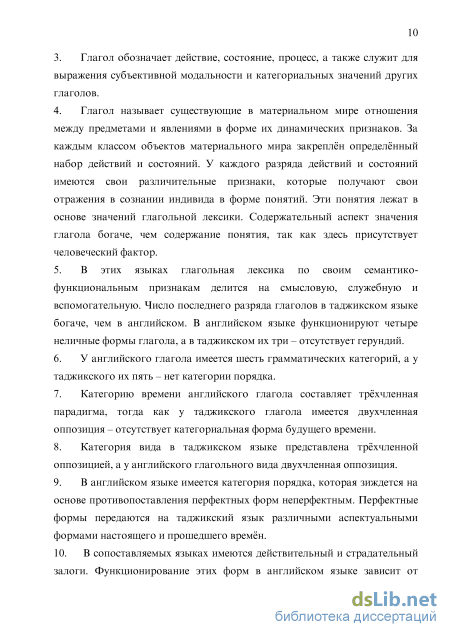 10

3. Глагол обозначает действие, состояние, процесс, а также служит для выражения субъективной модальности и категориальных значений других глаголов.

4. Глагол называет существующие в материальном мире отношения между предметами и явлениями в форме их динамических признаков. За каждым классом объектов материального мира закреплён определённый набор действий и состояний. У каждого разряда действий и состояний имеются свои различительные признаки, которые получают свои отражения в сознании индивида в форме понятий. Эти понятия лежат в основе значений глагольной лексики. Содержательный аспект значения глагола богаче, чем содержание понятия, так как здесь присутствует человеческий фактор.

5. В этих языках глагольная лексика по своим семантико-функциональным признакам делится на смысловую, служебную и вспомогательную. Число последнего разряда глаголов в таджикском языке богаче, чем в английском. В английском языке функционируют четыре неличные формы глагола, а в таджикском их три – отсутствует герундий.

6. У английского глагола имеется шесть грамматических категорий, а у таджикского их пять – нет категории порядка.

7. Категорию времени английского глагола составляет трёхчленная парадигма, тогда как у таджикского глагола имеется двухчленная оппозиция – отсутствует категориальная форма будущего времени.

8. Категория вида в таджикском языке представлена трёхчленной оппозицией, а у английского глагольного вида двухчленная оппозиция.

9. В английском языке имеется категория порядка, которая зиждется на основе противопоставления перфектных форм неперфектным. Перфектные формы передаются на таджикский язык различными аспектуальными формами настоящего и прошедшего времён.

10. В сопоставляемых языках имеются действительный и страдательный залоги. Функционирование этих форм в английском языке зависит от

dsLib.net
библиотека диссертаций